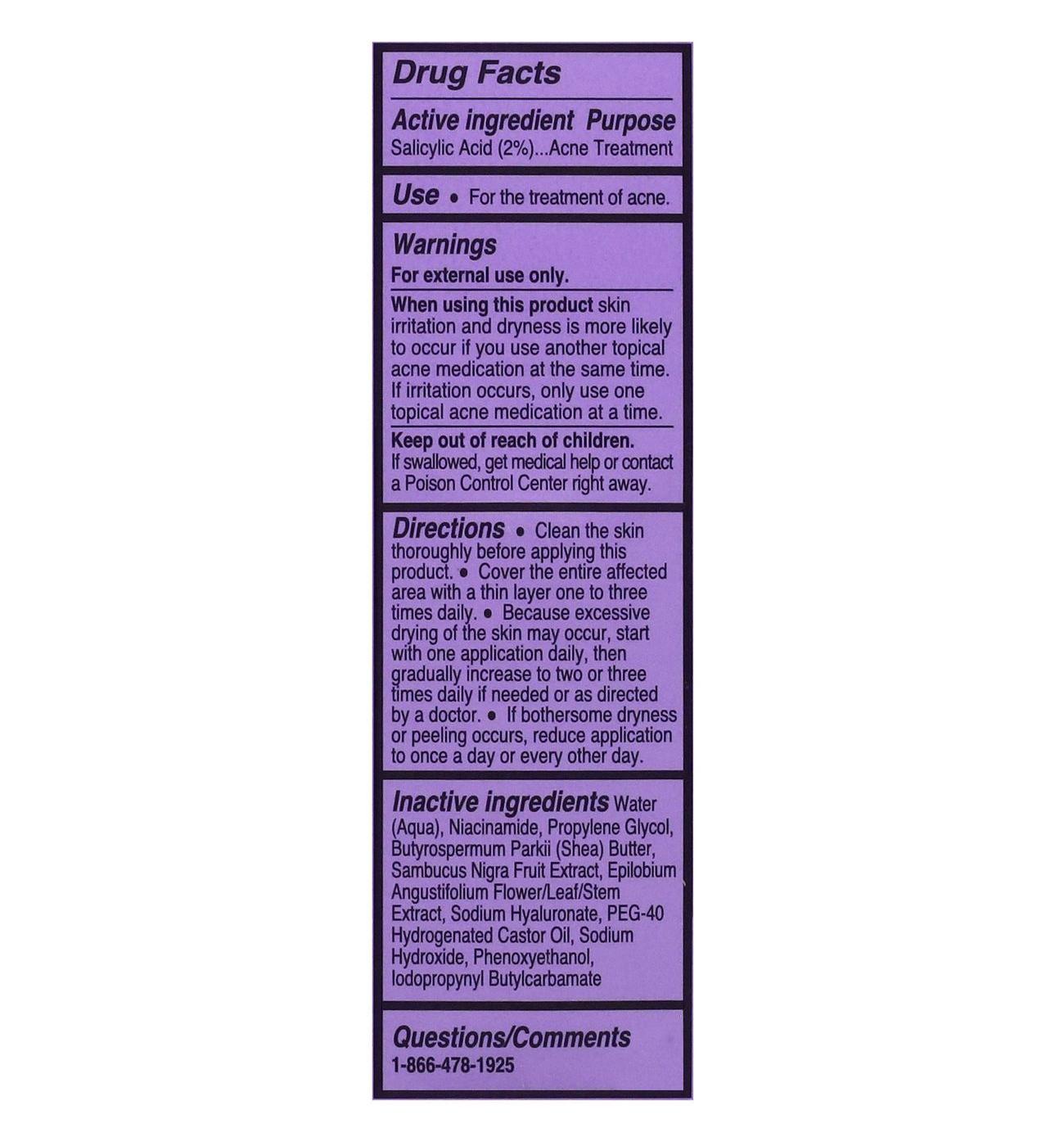 Drug Facts

Active ingredient Purpose
Salicylic Acid (2%)...Acne Treatment

Use • For the treatment of acne.

Warnings
For external use only.

When using this product skin irritation and dryness is more likely to occur if you use another topical acne medication at the same time. If irritation occurs, only use one topical acne medication at a time.

Keep out of reach of children.
If swallowed, get medical help or contact a Poison Control Center right away.

Directions • Clean the skin thoroughly before applying this product. • Cover the entire affected area with a thin layer one to three times daily. • Because excessive drying of the skin may occur, start with one application daily, then gradually increase to two or three times daily if needed or as directed by a doctor. • If bothersome dryness or peeling occurs, reduce application to once a day or every other day.

Inactive ingredients Water (Aqua), Niacinamide, Propylene Glycol, Butyrospermum Parkii (Shea) Butter, Sambucus Nigra Fruit Extract, Epilobium Angustifolium Flower/Leaf/Stem Extract, Sodium Hyaluronate, PEG-40 Hydrogenated Castor Oil, Sodium Hydroxide, Phenoxyethanol, Iodopropynyl Butylcarbamate

Questions/Comments
1-866-478-1925